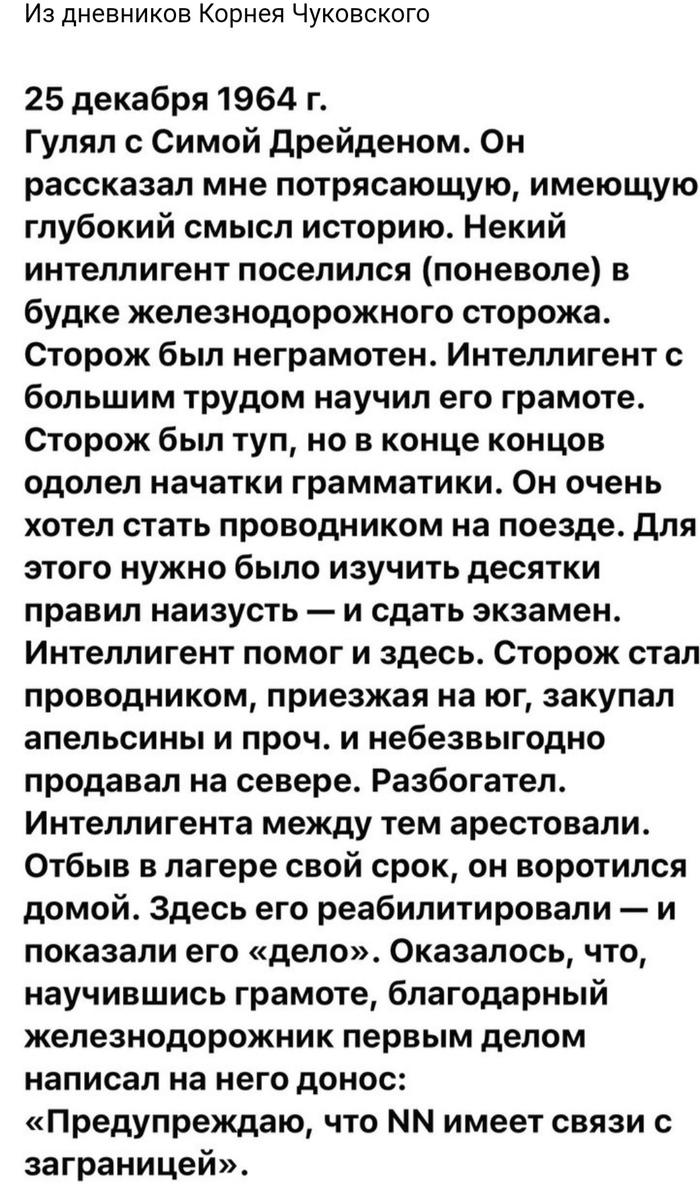 Из дневников Корнея Чуковского

25 декабря 1964 г.
Гулял с Симой Дрейденом. Он рассказал мне потрясающую, имеющую глубокий смысл историю. Некий интеллигент поселился (поневоле) в будке железнодорожного сторожа. Сторож был неграмотен. Интеллигент с большим трудом научил его грамоте. Сторож был туп, но в конце концов одолел начатки грамматики. Он очень хотел стать проводником на поезде. Для этого нужно было изучить десятки правил наизусть — и сдать экзамен. Интеллигент помог и здесь. Сторож стал проводником, приезжая на юг, закупал апельсины и проч. и небезвыгодно продавал на севере. Разбогател. Интеллигента между тем арестовали. Отбыв в лагере свой срок, он воротился домой. Здесь его реабилитировали — и показали его «дело». Оказалось, что, научившись грамоте, благодарный железнодорожник первым делом написал на него донос: «Предупреждаю, что NN имеет связи с заграницей».